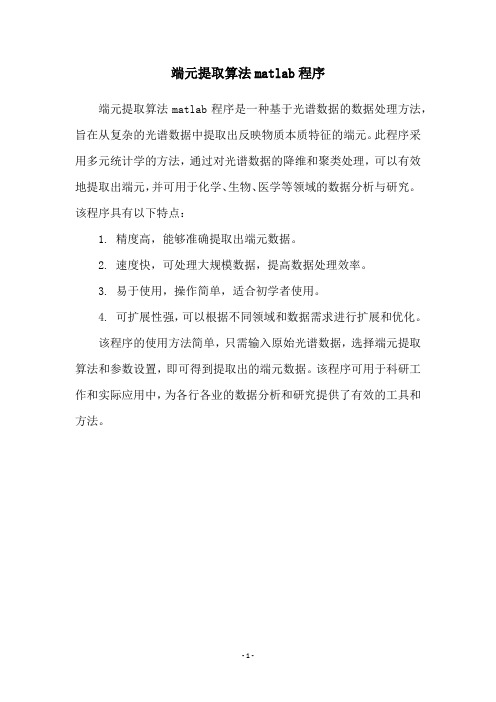 端元提取算法 matlab 程序

端元提取算法 matlab 程序是一种基于光谱数据的数据处理方法，旨在从复杂的光谱数据中提取出反映物质本质特征的端元。此程序采用多元统计学的方法，通过对光谱数据的降维和聚类处理，可以有效地提取出端元，并可用于化学、生物、医学等领域的数据分析与研究。该程序具有以下特点：

1. 精度高，能够准确提取出端元数据。

2. 速度快，可处理大规模数据，提高数据处理效率。

3. 易于使用，操作简单，适合初学者使用。

4. 可扩展性强，可以根据不同领域和数据需求进行扩展和优化。

该程序的使用方法简单，只需输入原始光谱数据，选择端元提取算法和参数设置，即可得到提取出的端元数据。该程序可用于科研工作和实际应用中，为各行各业的数据分析和研究提供了有效的工具和方法。

- 1 -